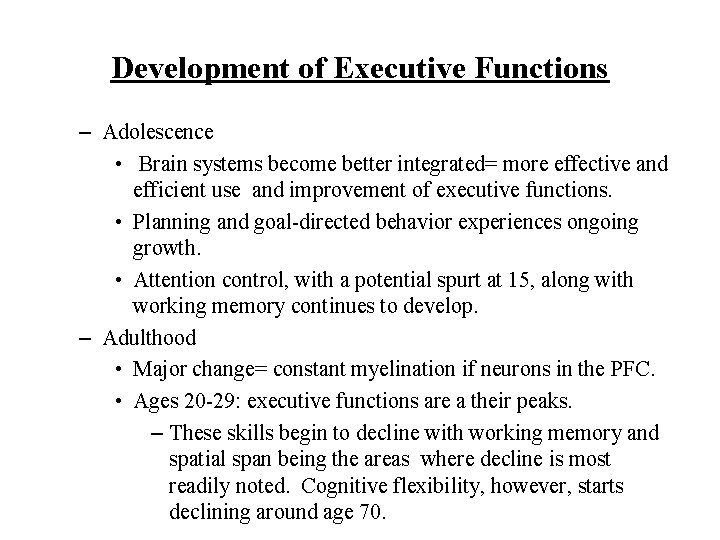 Development of Executive Functions

– Adolescence
  • Brain systems become better integrated= more effective and efficient use and improvement of executive functions.
  • Planning and goal-directed behavior experiences ongoing growth.
  • Attention control, with a potential spurt at 15, along with working memory continues to develop.
– Adulthood
  • Major change= constant myelination if neurons in the PFC.
  • Ages 20-29: executive functions are a their peaks.
    – These skills begin to decline with working memory and spatial span being the areas where decline is most readily noted. Cognitive flexibility, however, starts declining around age 70.